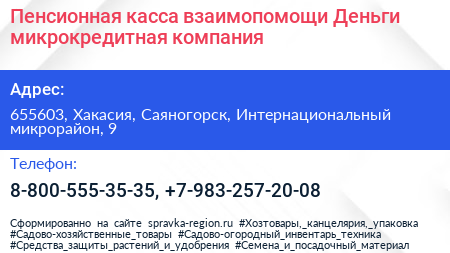 Пенсионная касса взаимопомощи Деньги микрокредитная компания

Адрес:

655603, Хакасия, Саяногорск, Интернациональный микрорайон, 9

Телефон:

8-800-555-35-35, +7-983-257-20-08

Сформированно на сайте spravka-region.ru #Хозтовары,_канцелярия,_упаковка #Садово-хозяйственные_товары #Садово-огородный_инвентарь_техника #Средства_защиты_растений_и_удобрения #Семена_и_посадочный_материал